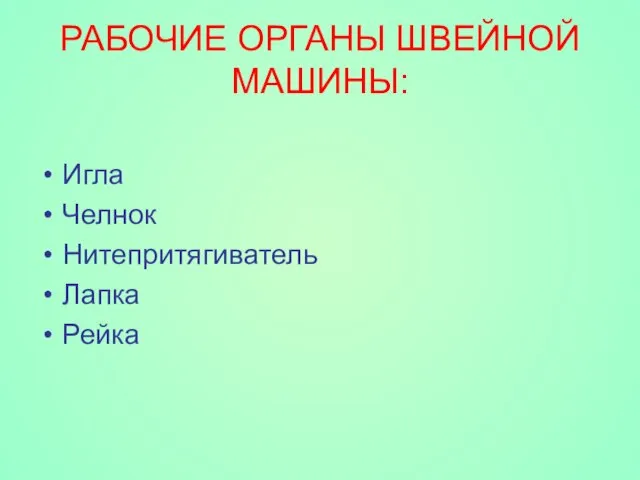 РАБОЧИЕ ОРГАНЫ ШВЕЙНОЙ МАШИНЫ:

• Игла
• Челнок
• Нитепритягиватель
• Лапка
• Рейка